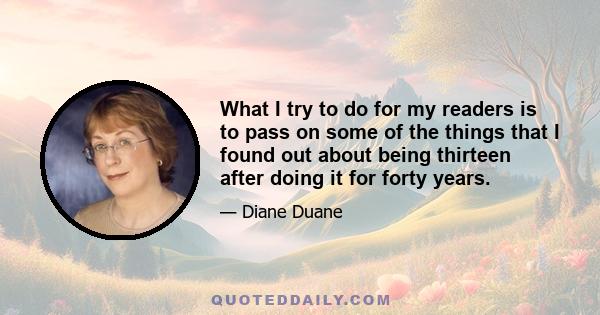 What I try to do for my readers is to pass on some of the things that I found out about being thirteen after doing it for forty years.

— Diane Duane

QUOTEDDAILY.COM